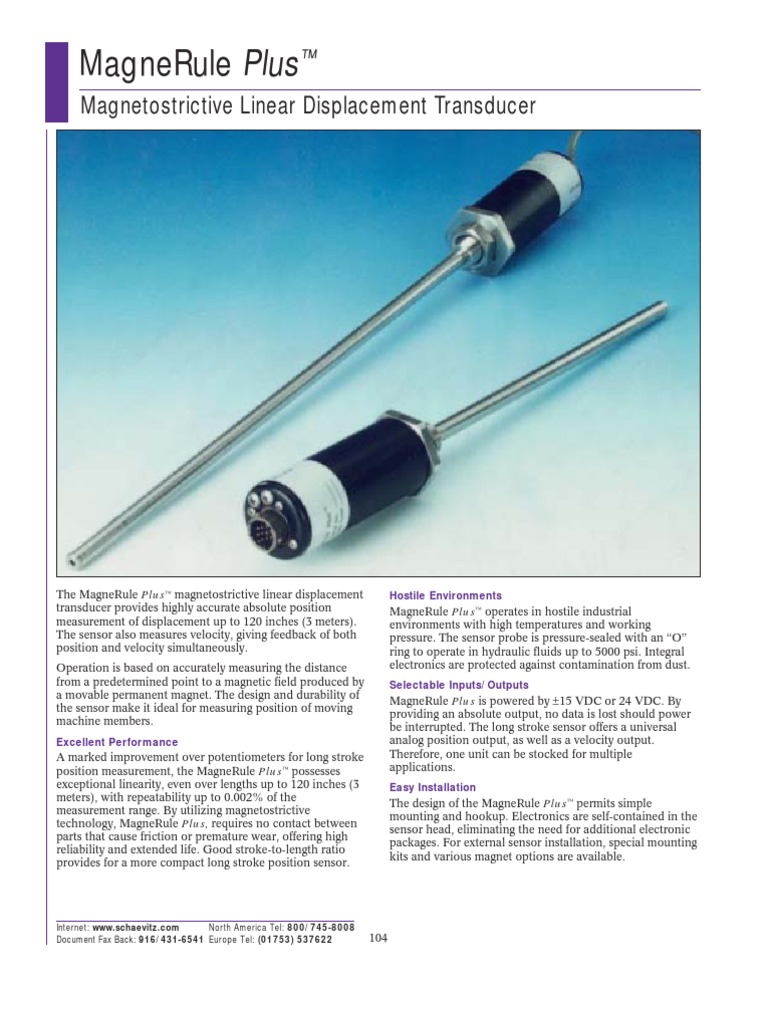 MagneRule Plus™

Magnetostrictive Linear Displacement Transducer

The MagneRule Plus™ magnetostrictive linear displacement transducer provides highly accurate absolute position measurement of displacement up to 120 inches (3 meters). The sensor also measures velocity, giving feedback of both position and velocity simultaneously.

Operation is based on accurately measuring the distance from a predetermined point to a magnetic field produced by a movable permanent magnet. The design and durability of the sensor make it ideal for measuring position of moving machine members.

Excellent Performance

A marked improvement over potentiometers for long stroke position measurement, the MagneRule Plus™ possesses exceptional linearity, even over lengths up to 120 inches (3 meters), with repeatability up to 0.002% of the measurement range. By utilizing magnetostrictive technology, MagneRule Plus, requires no contact between parts that cause friction or premature wear, offering high reliability and extended life. Good stroke-to-length ratio provides for a more compact long stroke position sensor.

Hostile Environments

MagneRule Plus™ operates in hostile industrial environments with high temperatures and working pressure. The sensor probe is pressure-sealed with an "O" ring to operate in hydraulic fluids up to 5000 psi. Integral electronics are protected against contamination from dust.

Selectable Inputs/ Outputs

MagneRule Plus is powered by ±15 VDC or 24 VDC. By providing an absolute output, no data is lost should power be interrupted. The long stroke sensor offers a universal analog position output, as well as a velocity output. Therefore, one unit can be stocked for multiple applications.

Easy Installation

The design of the MagneRule Plus™ permits simple mounting and hookup. Electronics are self-contained in the sensor head, eliminating the need for additional electronic packages. For external sensor installation, special mounting kits and various magnet options are available.

Internet: www.schaevitz.com North America Tel: 800/ 745-8008
Document Fax Back: 916/ 431-6541 Europe Tel: (01753) 537622

104